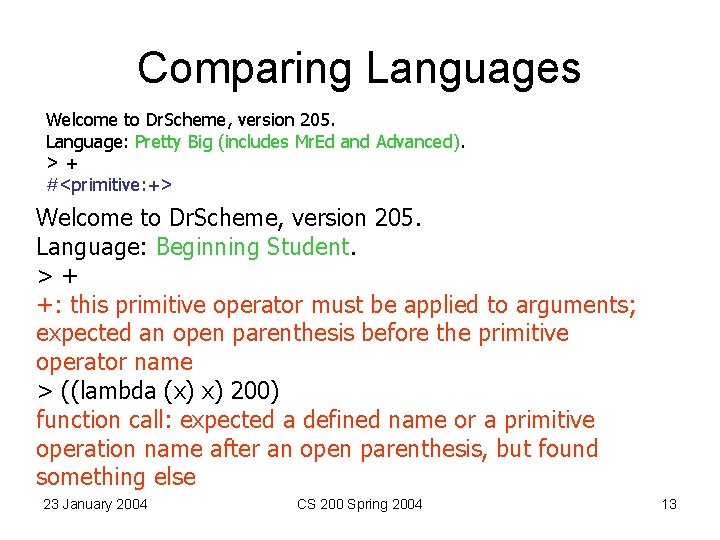 Comparing Languages

Welcome to DrScheme, version 205.
Language: Pretty Big (includes MrEd and Advanced).
> +
#<primitive:+>

Welcome to DrScheme, version 205.
Language: Beginning Student.
> +
+: this primitive operator must be applied to arguments; expected an open parenthesis before the primitive operator name
> ((lambda (x) x) 200)
function call: expected a defined name or a primitive operation name after an open parenthesis, but found something else

23 January 2004

CS 200 Spring 2004

13